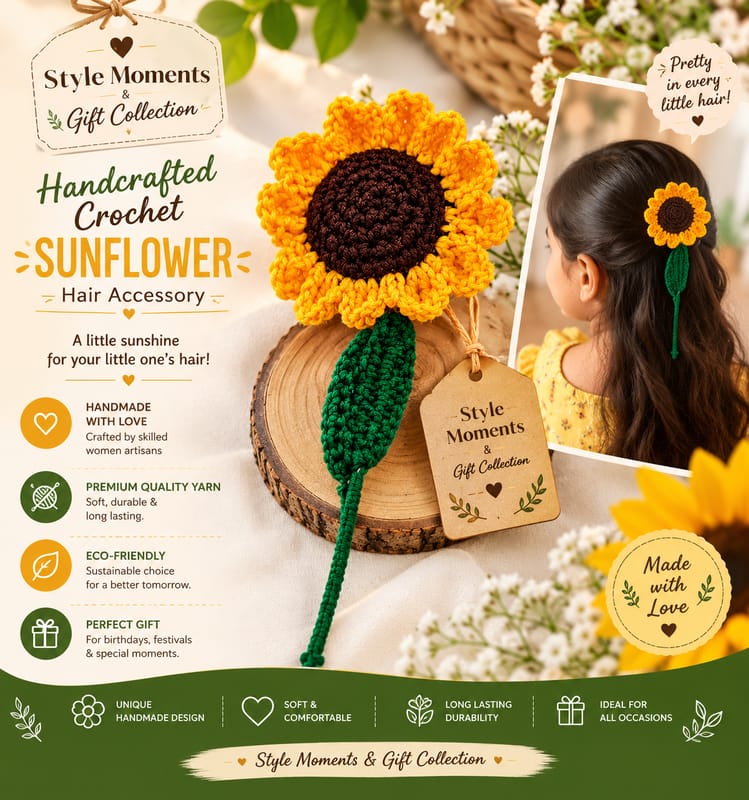 Style Moments
&
Gift Collection

Handcrafted Crochet
SUNFLOWER
Hair Accessory

A little sunshine for your little one's hair!

HANDMADE WITH LOVE
Crafted by skilled women artisans

PREMIUM QUALITY YARN
Soft, durable & long lasting.

ECO-FRIENDLY
Sustainable choice for a better tomorrow.

PERFECT GIFT
For birthdays, festivals & special moments.

Style Moments
&
Gift Collection

Pretty in every little hair!

Made with Love

UNIQUE HANDMADE DESIGN

SOFT & COMFORTABLE

LONG LASTING DURABILITY

IDEAL FOR ALL OCCASIONS

Style Moments & Gift Collection